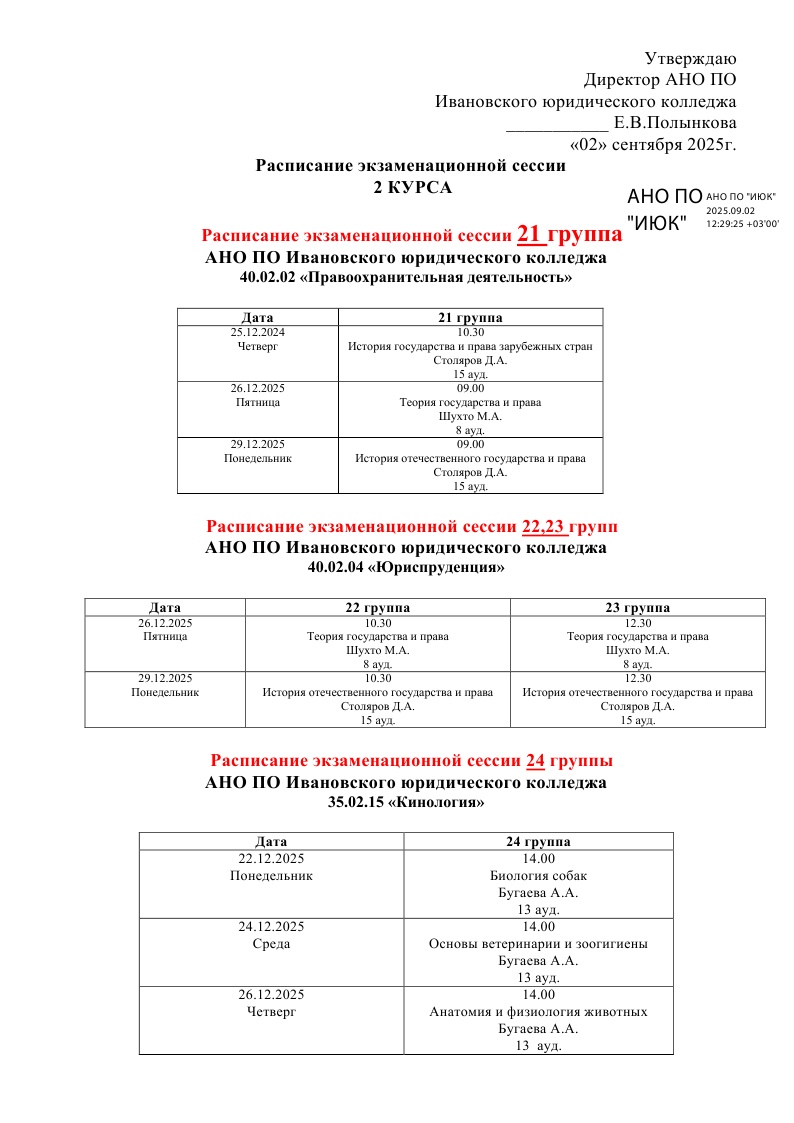 Утверждаю
Директор АНО ПО
Ивановского юридического колледжа
___________ Е.В.Полынкова
«02» сентября 2025г.

Расписание экзаменационной сессии
2 КУРСА

АНО ПО "ИЮК" АНО ПО "ИЮК" 2025.09.02 12:29:25 +03'00'

Расписание экзаменационной сессии 21 группа
АНО ПО Ивановского юридического колледжа
40.02.02 «Правоохранительная деятельность»

| Дата | 21 группа |
|---|---|
| 25.12.2024 Четверг | 10.30 История государства и права зарубежных стран Столяров Д.А. 15 ауд. |
| 26.12.2025 Пятница | 09.00 Теория государства и права Шухто М.А. 8 ауд. |
| 29.12.2025 Понедельник | 09.00 История отечественного государства и права Столяров Д.А. 15 ауд. |

Расписание экзаменационной сессии 22,23 групп
АНО ПО Ивановского юридического колледжа
40.02.04 «Юриспруденция»

| Дата | 22 группа | 23 группа |
|---|---|---|
| 26.12.2025 Пятница | 10.30 Теория государства и права Шухто М.А. 8 ауд. | 12.30 Теория государства и права Шухто М.А. 8 ауд. |
| 29.12.2025 Понедельник | 10.30 История отечественного государства и права Столяров Д.А. 15 ауд. | 12.30 История отечественного государства и права Столяров Д.А. 15 ауд. |

Расписание экзаменационной сессии 24 группы
АНО ПО Ивановского юридического колледжа
35.02.15 «Кинология»

| Дата | 24 группа |
|---|---|
| 22.12.2025 Понедельник | 14.00 Биология собак Бугаева А.А. 13 ауд. |
| 24.12.2025 Среда | 14.00 Основы ветеринарии и зоогигиены Бугаева А.А. 13 ауд. |
| 26.12.2025 Четверг | 14.00 Анатомия и физиология животных Бугаева А.А. 13 ауд. |